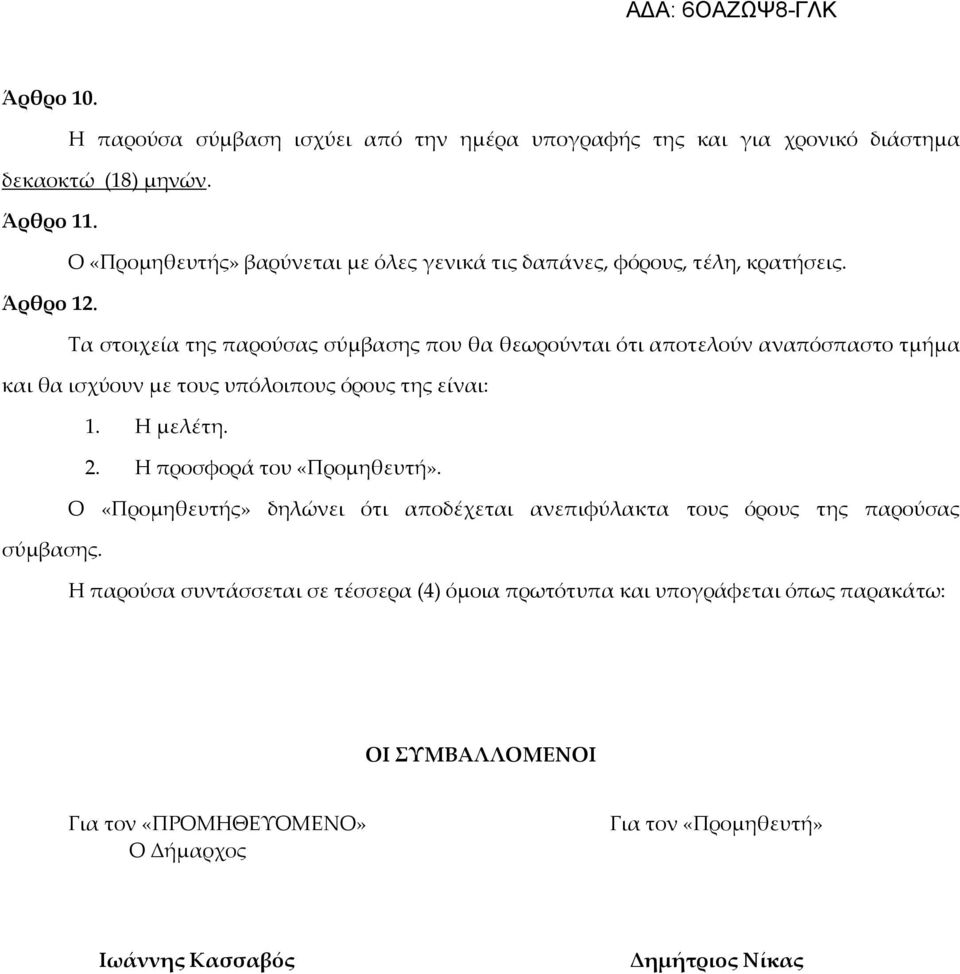 ΑΔΑ: 6ΟΑΖΩΨ8-ΓΛΚ

Άρθρο 10.

Η παρούσα σύμβαση ισχύει από την ημέρα υπογραφής της και για χρονικό διάστημα δεκαοκτώ (18) μηνών.

Άρθρο 11.

Ο «Προμηθευτής» βαρύνεται με όλες γενικά τις δαπάνες, φόρους, τέλη, κρατήσεις.

Άρθρο 12.

Τα στοιχεία της παρούσας σύμβασης που θα θεωρούνται ότι αποτελούν αναπόσπαστο τμήμα και θα ισχύουν με τους υπόλοιπους όρους της είναι:

1. Η μελέτη.
2. Η προσφορά του «Προμηθευτή».

Ο «Προμηθευτής» δηλώνει ότι αποδέχεται ανεπιφύλακτα τους όρους της παρούσας σύμβασης.

Η παρούσα συντάσσεται σε τέσσερα (4) όμοια πρωτότυπα και υπογράφεται όπως παρακάτω:

ΟΙ ΣΥΜΒΑΛΛΟΜΕΝΟΙ

Για τον «ΠΡΟΜΗΘΕΥΟΜΕΝΟ»
Ο Δήμαρχος

Ιωάννης Κασσαβός

Για τον «Προμηθευτή»

Δημήτριος Νίκας